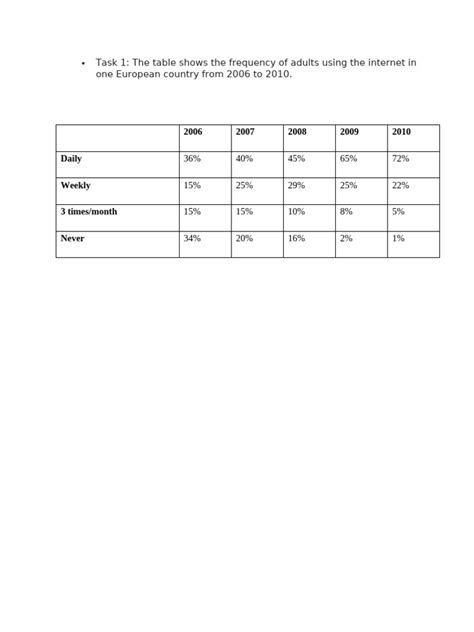 • Task 1: The table shows the frequency of adults using the internet in one European country from 2006 to 2010.

| | 2006 | 2007 | 2008 | 2009 | 2010 |
|---|---|---|---|---|---|
| Daily | 36% | 40% | 45% | 65% | 72% |
| Weekly | 15% | 25% | 29% | 25% | 22% |
| 3 times/month | 15% | 15% | 10% | 8% | 5% |
| Never | 34% | 20% | 16% | 2% | 1% |